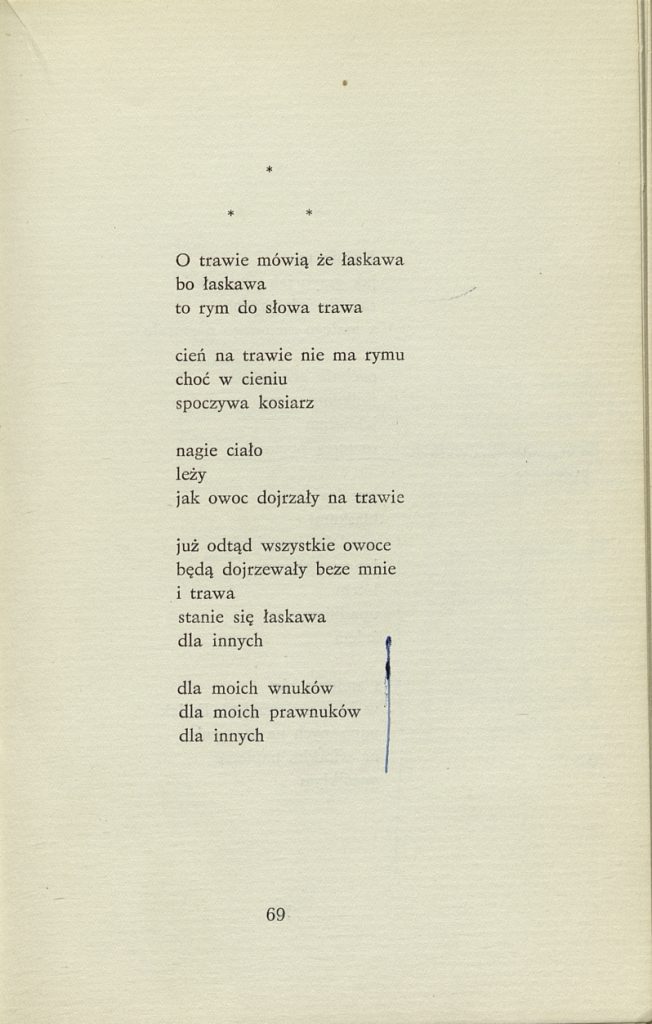 *
* *

O trawie mówią że łaskawa
bo łaskawa
to rym do słowa trawa

cień na trawie nie ma rymu
choć w cieniu
spoczywa kosiarz

nagie ciało
leży
jak owoc dojrzały na trawie

już odtąd wszystkie owoce
będą dojrzewały beze mnie
i trawa
stanie się łaskawa
dla innych

dla moich wnuków
dla moich prawnuków
dla innych

69